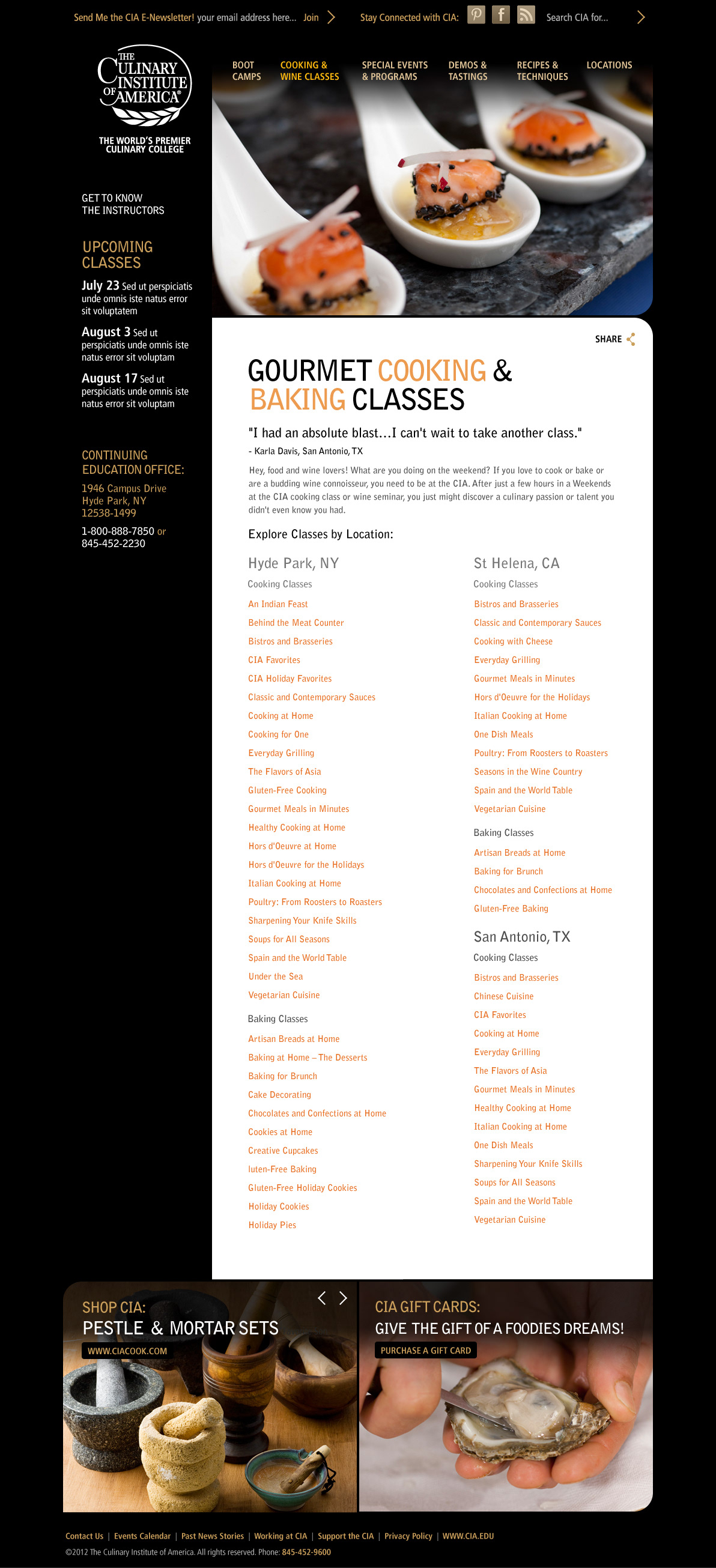 Send Me the CIA E-Newsletter! your email address here... Join

Stay Connected with CIA:

Search CIA for...

THE CULINARY INSTITUTE OF AMERICA®

THE WORLD'S PREMIER CULINARY COLLEGE

BOOT CAMPS

COOKING & WINE CLASSES

SPECIAL EVENTS & PROGRAMS

DEMOS & TASTINGS

RECIPES & TECHNIQUES

LOCATIONS

GET TO KNOW THE INSTRUCTORS

UPCOMING CLASSES

July 23 Sed ut perspiciatis unde omnis iste natus error sit voluptatem

August 3 Sed ut perspiciatis unde omnis iste natus error sit voluptam

August 17 Sed ut perspiciatis unde omnis iste natus error sit voluptam

CONTINUING EDUCATION OFFICE:

1946 Campus Drive
Hyde Park, NY
12538-1499

1-800-888-7850 or
845-452-2230

SHARE

GOURMET COOKING & BAKING CLASSES

"I had an absolute blast…I can't wait to take another class."

- Karla Davis, San Antonio, TX

Hey, food and wine lovers! What are you doing on the weekend? If you love to cook or bake or are a budding wine connoisseur, you need to be at the CIA. After just a few hours in a Weekends at the CIA cooking class or wine seminar, you just might discover a culinary passion or talent you didn't even know you had.

Explore Classes by Location:

Hyde Park, NY

Cooking Classes

An Indian Feast
Behind the Meat Counter
Bistros and Brasseries
CIA Favorites
CIA Holiday Favorites
Classic and Contemporary Sauces
Cooking at Home
Cooking for One
Everyday Grilling
The Flavors of Asia
Gluten-Free Cooking
Gourmet Meals in Minutes
Healthy Cooking at Home
Hors d'Oeuvre at Home
Hors d'Oeuvre for the Holidays
Italian Cooking at Home
Poultry: From Roosters to Roasters
Sharpening Your Knife Skills
Soups for All Seasons
Spain and the World Table
Under the Sea
Vegetarian Cuisine

Baking Classes

Artisan Breads at Home
Baking at Home – The Desserts
Baking for Brunch
Cake Decorating
Chocolates and Confections at Home
Cookies at Home
Creative Cupcakes
luten-Free Baking
Gluten-Free Holiday Cookies
Holiday Cookies
Holiday Pies

St Helena, CA

Cooking Classes

Bistros and Brasseries
Classic and Contemporary Sauces
Cooking with Cheese
Everyday Grilling
Gourmet Meals in Minutes
Hors d'Oeuvre for the Holidays
Italian Cooking at Home
One Dish Meals
Poultry: From Roosters to Roasters
Seasons in the Wine Country
Spain and the World Table
Vegetarian Cuisine

Baking Classes

Artisan Breads at Home
Baking for Brunch
Chocolates and Confections at Home
Gluten-Free Baking

San Antonio, TX

Cooking Classes

Bistros and Brasseries
Chinese Cuisine
CIA Favorites
Cooking at Home
Everyday Grilling
The Flavors of Asia
Gourmet Meals in Minutes
Healthy Cooking at Home
Italian Cooking at Home
One Dish Meals
Sharpening Your Knife Skills
Soups for All Seasons
Spain and the World Table
Vegetarian Cuisine

SHOP CIA:
PESTLE & MORTAR SETS
WWW.CIACOOK.COM

CIA GIFT CARDS:
GIVE THE GIFT OF A FOODIES DREAMS!
PURCHASE A GIFT CARD

Contact Us | Events Calendar | Past News Stories | Working at CIA | Support the CIA | Privacy Policy | WWW.CIA.EDU

©2012 The Culinary Institute of America. All rights reserved. Phone: 845-452-9600